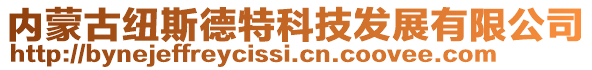 内蒙古纽斯德特科技发展有限公司
http://bynejeffreycissi.cn.coovee.com